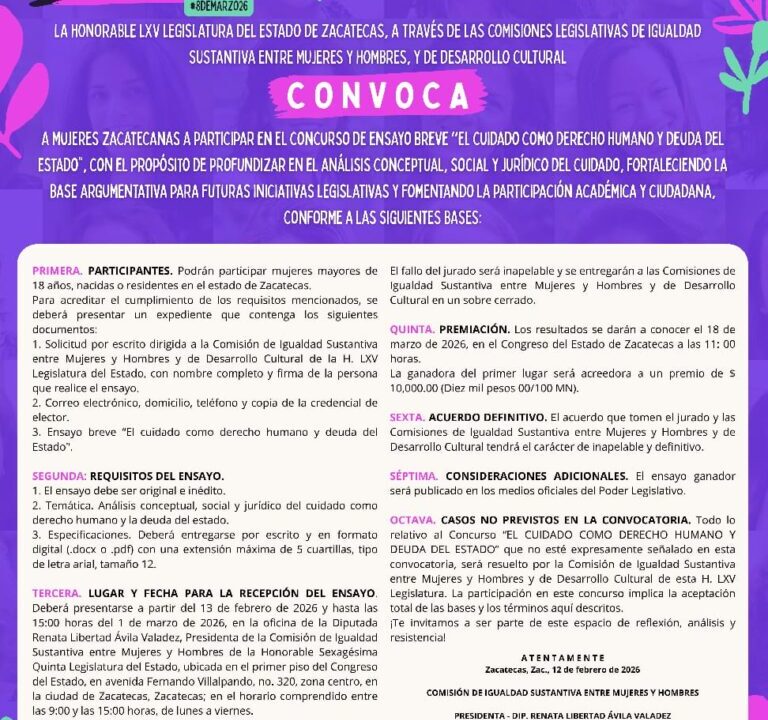 #8DEMARZO26

LA HONORABLE LXV LEGISLATURA DEL ESTADO DE ZACATECAS, A TRAVÉS DE LAS COMISIONES LEGISLATIVAS DE IGUALDAD SUSTANTIVA ENTRE MUJERES Y HOMBRES, Y DE DESARROLLO CULTURAL

CONVOCA

A MUJERES ZACATECANAS A PARTICIPAR EN EL CONCURSO DE ENSAYO BREVE "EL CUIDADO COMO DERECHO HUMANO Y DEUDA DEL ESTADO", CON EL PROPÓSITO DE PROFUNDIZAR EN EL ANÁLISIS CONCEPTUAL, SOCIAL Y JURÍDICO DEL CUIDADO, FORTALECIENDO LA BASE ARGUMENTATIVA PARA FUTURAS INICIATIVAS LEGISLATIVAS Y FOMENTANDO LA PARTICIPACIÓN ACADÉMICA Y CIUDADANA, CONFORME A LAS SIGUIENTES BASES:

PRIMERA. PARTICIPANTES. Podrán participar mujeres mayores de 18 años, nacidas o residentes en el estado de Zacatecas.
Para acreditar el cumplimiento de los requisitos mencionados, se deberá presentar un expediente que contenga los siguientes documentos:
1. Solicitud por escrito dirigida a la Comisión de Igualdad Sustantiva entre Mujeres y Hombres y de Desarrollo Cultural de la H. LXV Legislatura del Estado, con nombre completo y firma de la persona que realice el ensayo.
2. Correo electrónico, domicilio, teléfono y copia de la credencial de elector.
3. Ensayo breve "El cuidado como derecho humano y deuda del Estado".

SEGUNDA: REQUISITOS DEL ENSAYO.
1. El ensayo debe ser original e inédito.
2. Temática. Análisis conceptual, social y jurídico del cuidado como derecho humano y la deuda del estado.
3. Especificaciones. Deberá entregarse por escrito y en formato digital (.docx o .pdf) con una extensión máxima de 5 cuartillas, tipo de letra arial, tamaño 12.

TERCERA. LUGAR Y FECHA PARA LA RECEPCIÓN DEL ENSAYO. Deberá presentarse a partir del 13 de febrero de 2026 y hasta las 15:00 horas del 1 de marzo de 2026, en la oficina de la Diputada Renata Libertad Ávila Valadez, Presidenta de la Comisión de Igualdad Sustantiva entre Mujeres y Hombres de la Honorable Sexagésima Quinta Legislatura del Estado, ubicada en el primer piso del Congreso del Estado, en avenida Fernando Villalpando, no. 320, zona centro, en la ciudad de Zacatecas, Zacatecas; en el horario comprendido entre las 9:00 y las 15:00 horas, de lunes a viernes.

El fallo del jurado será inapelable y se entregarán a las Comisiones de Igualdad Sustantiva entre Mujeres y Hombres y de Desarrollo Cultural en un sobre cerrado.

QUINTA. PREMIACIÓN. Los resultados se darán a conocer el 18 de marzo de 2026, en el Congreso del Estado de Zacatecas a las 11: 00 horas.
La ganadora del primer lugar será acreedora a un premio de $ 10,000.00 (Diez mil pesos 00/100 MN).

SEXTA. ACUERDO DEFINITIVO. El acuerdo que tomen el jurado y las Comisiones de Igualdad Sustantiva entre Mujeres y Hombres y de Desarrollo Cultural tendrá el carácter de inapelable y definitivo.

SÉPTIMA. CONSIDERACIONES ADICIONALES. El ensayo ganador será publicado en los medios oficiales del Poder Legislativo.

OCTAVA. CASOS NO PREVISTOS EN LA CONVOCATORIA. Todo lo relativo al Concurso "EL CUIDADO COMO DERECHO HUMANO Y DEUDA DEL ESTADO" que no esté expresamente señalado en esta convocatoria, será resuelto por la Comisión de Igualdad Sustantiva entre Mujeres y Hombres y de Desarrollo Cultural de esta H. LXV Legislatura. La participación en este concurso implica la aceptación total de las bases y los términos aquí descritos.
¡Te invitamos a ser parte de este espacio de reflexión, análisis y resistencia!

ATENTAMENTE
Zacatecas, Zac., 12 de febrero de 2026

COMISIÓN DE IGUALDAD SUSTANTIVA ENTRE MUJERES Y HOMBRES

PRESIDENTA - DIP. RENATA LIBERTAD ÁVILA VALADEZ